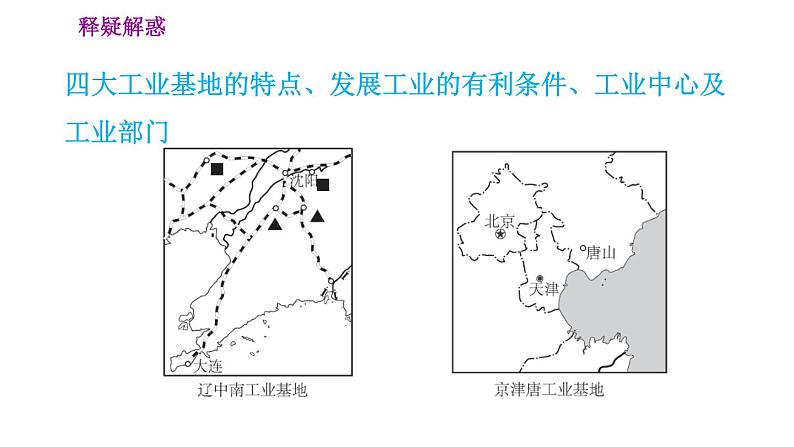 释疑解惑

四大工业基地的特点、发展工业的有利条件、工业中心及工业部门

沈阳
大连
辽中南工业基地

北京
唐山
天津
京津唐工业基地